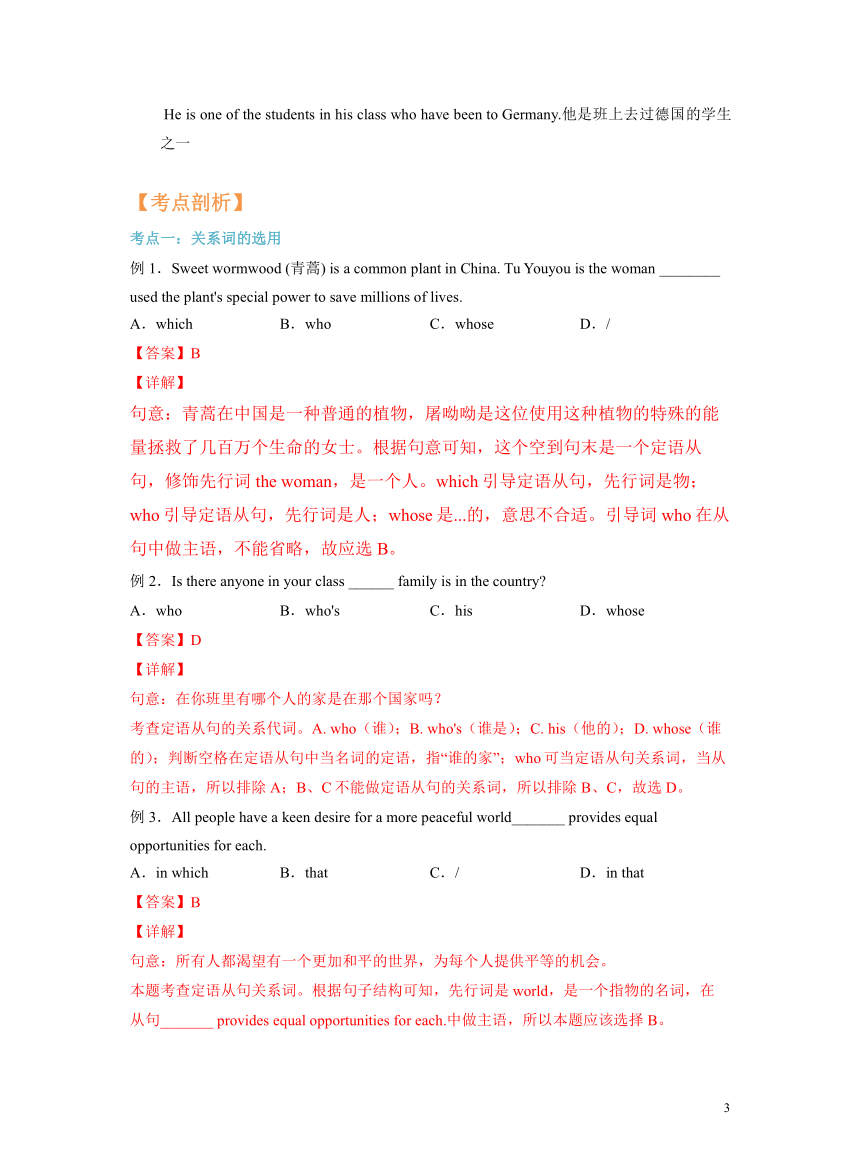 He is one of the students in his class who have been to Germany.他是班上去过德国的学生之一

【考点剖析】

考点一：关系词的选用

例 1．Sweet wormwood (青蒿) is a common plant in China. Tu Youyou is the woman ________ used the plant's special power to save millions of lives.

A．which　　B．who　　C．whose　　D．/

【答案】B

【详解】

句意：青蒿在中国是一种普通的植物，屠呦呦是这位使用这种植物的特殊的能量拯救了几百万个生命的女士。根据句意可知，这个空到句末是一个定语从句，修饰先行词 the woman，是一个人。which 引导定语从句，先行词是物；who 引导定语从句，先行词是人；whose 是...的，意思不合适。引导词 who 在从句中做主语，不能省略，故应选 B。

例 2．Is there anyone in your class ______ family is in the country?

A．who　　B．who's　　C．his　　D．whose

【答案】D

【详解】

句意：在你班里有哪个人的家是在那个国家吗？

考查定语从句的关系代词。A. who（谁）；B. who's（谁是）；C. his（他的）；D. whose（谁的）；判断空格在定语从句中当名词的定语，指“谁的家”；who 可当定语从句关系词，当从句的主语，所以排除 A；B、C 不能做定语从句的关系词，所以排除 B、C，故选 D。

例 3．All people have a keen desire for a more peaceful world_______ provides equal opportunities for each.

A．in which　　B．that　　C．/　　D．in that

【答案】B

【详解】

句意：所有人都渴望有一个更加和平的世界，为每个人提供平等的机会。

本题考查定语从句关系词。根据句子结构可知，先行词是 world，是一个指物的名词，在从句_______ provides equal opportunities for each.中做主语，所以本题应该选择 B。

3